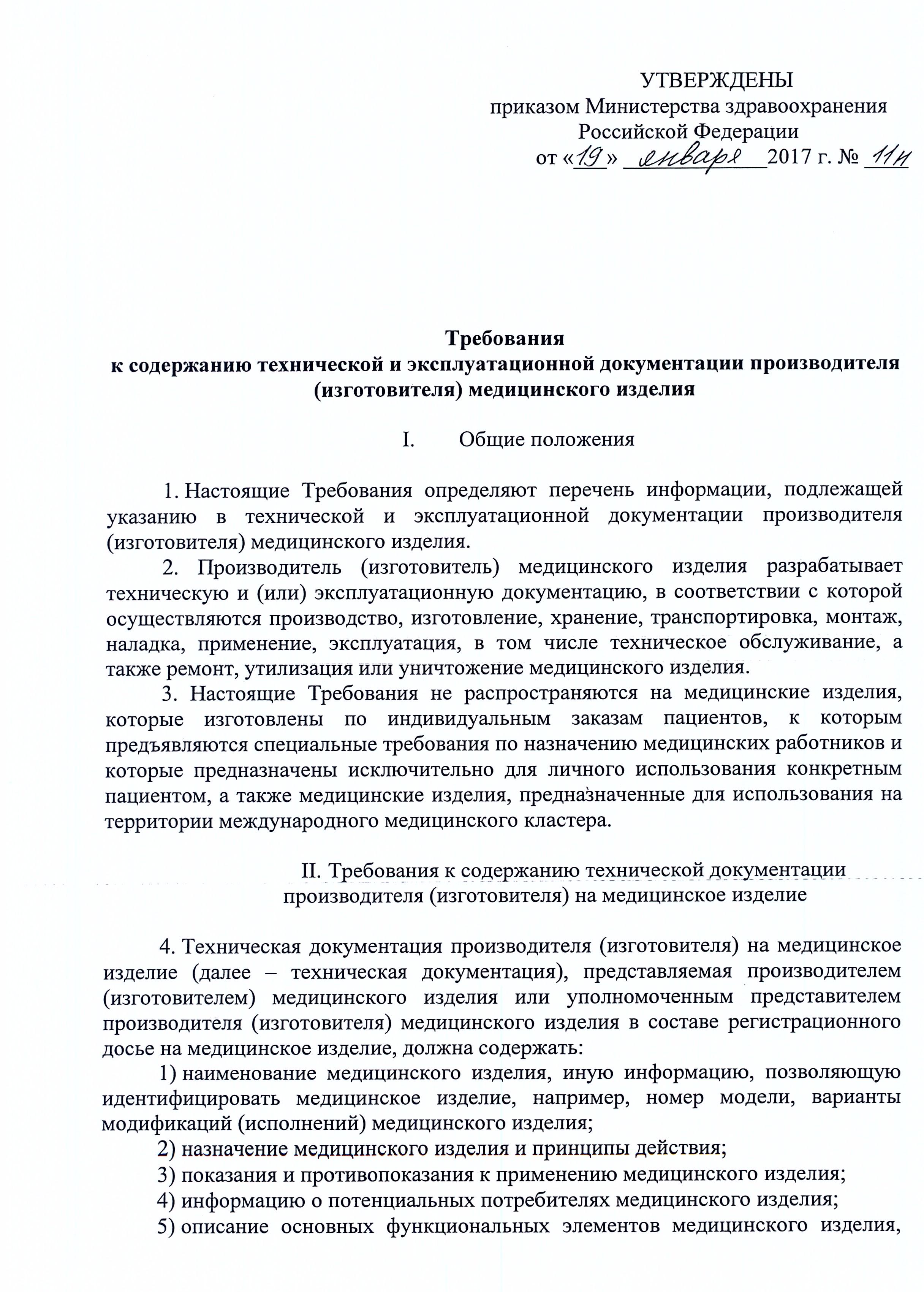 УТВЕРЖДЕНЫ
приказом Министерства здравоохранения Российской Федерации
от «19» января 2017 г. № 11н

Требования
к содержанию технической и эксплуатационной документации производителя (изготовителя) медицинского изделия

I. Общие положения

1. Настоящие Требования определяют перечень информации, подлежащей указанию в технической и эксплуатационной документации производителя (изготовителя) медицинского изделия.

2. Производитель (изготовитель) медицинского изделия разрабатывает техническую и (или) эксплуатационную документацию, в соответствии с которой осуществляются производство, изготовление, хранение, транспортировка, монтаж, наладка, применение, эксплуатация, в том числе техническое обслуживание, а также ремонт, утилизация или уничтожение медицинского изделия.

3. Настоящие Требования не распространяются на медицинские изделия, которые изготовлены по индивидуальным заказам пациентов, к которым предъявляются специальные требования по назначению медицинских работников и которые предназначены исключительно для личного использования конкретным пациентом, а также медицинские изделия, предназначенные для использования на территории международного медицинского кластера.

II. Требования к содержанию технической документации производителя (изготовителя) на медицинское изделие

4. Техническая документация производителя (изготовителя) на медицинское изделие (далее – техническая документация), представляемая производителем (изготовителем) медицинского изделия или уполномоченным представителем производителя (изготовителя) медицинского изделия в составе регистрационного досье на медицинское изделие, должна содержать:

1) наименование медицинского изделия, иную информацию, позволяющую идентифицировать медицинское изделие, например, номер модели, варианты модификаций (исполнений) медицинского изделия;

2) назначение медицинского изделия и принципы действия;

3) показания и противопоказания к применению медицинского изделия;

4) информацию о потенциальных потребителях медицинского изделия;

5) описание основных функциональных элементов медицинского изделия,